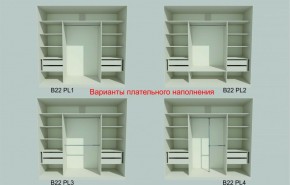 B22 PL1

Варианты плательного наполнения

B22 PL2

B22 PL3

B22 PL4